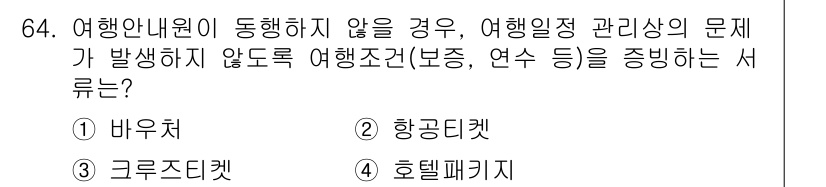 64. 여행안내원이 동행하지 않을 경우, 여행일정 관리상의 문제가 발생하지 않도록 여행조건(보증, 연수 등)을 증빙하는 서류는?

① 바우처
② 항공티켓
③ 크루즈티켓
④ 호텔패키지